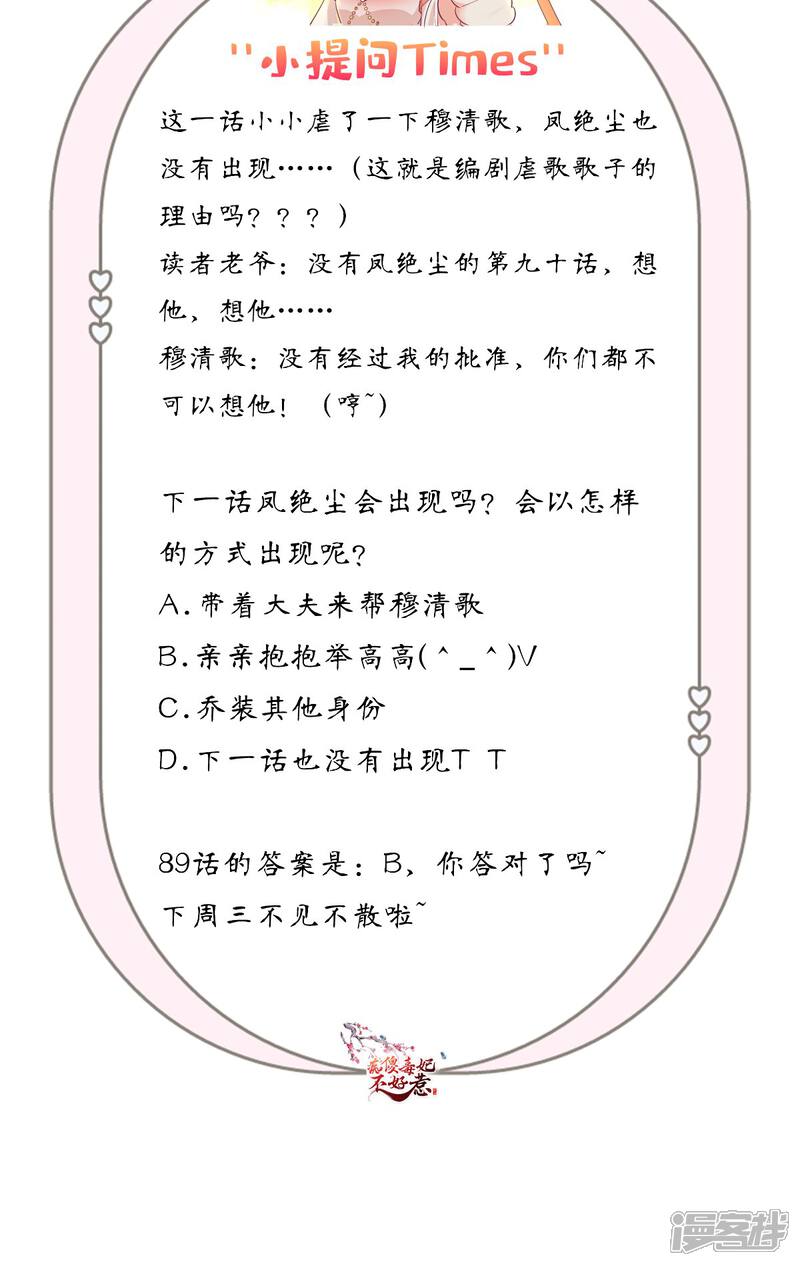 "小提问Times"

这一话小小虐了一下穆清歌，凤绝尘也没有出现……（这就是编剧虐歌歌子的理由吗？？？）
读者老爷：没有凤绝尘的第九十话，想他，想他……
穆清歌：没有经过我的批准，你们都不可以想他！（哼~）

下一话凤绝尘会出现吗？会以怎样的方式出现呢？
A.带着大夫来帮穆清歌
B.亲亲抱抱举高高(^_^)V
C.乔装其他身份
D.下一话也没有出现T T

89话的答案是：B，你答对了吗~
下周三不见不散啦~

痴傻毒妃不好惹

漫客栈